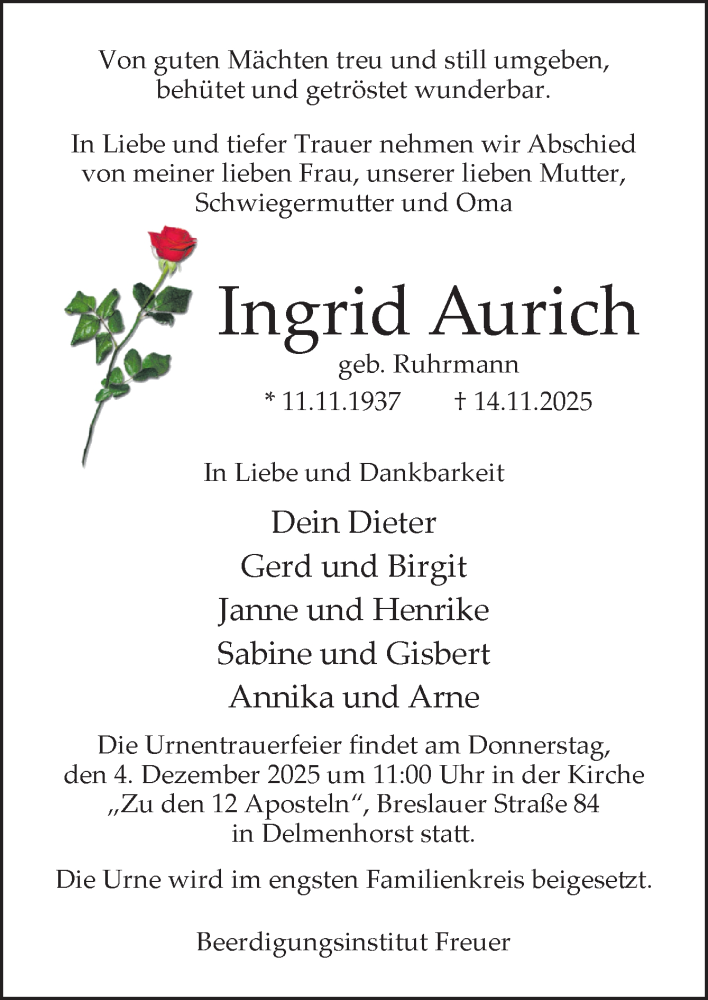 Von guten Mächten treu und still umgeben,
behütet und getröstet wunderbar.

In Liebe und tiefer Trauer nehmen wir Abschied von meiner lieben Frau, unserer lieben Mutter, Schwiegermutter und Oma

Ingrid Aurich
geb. Ruhrmann
* 11.11.1937 † 14.11.2025

In Liebe und Dankbarkeit

Dein Dieter
Gerd und Birgit
Janne und Henrike
Sabine und Gisbert
Annika und Arne

Die Urnentrauerfeier findet am Donnerstag, den 4. Dezember 2025 um 11:00 Uhr in der Kirche „Zu den 12 Aposteln“, Breslauer Straße 84 in Delmenhorst statt.

Die Urne wird im engsten Familienkreis beigesetzt.

Beerdigungsinstitut Freuer